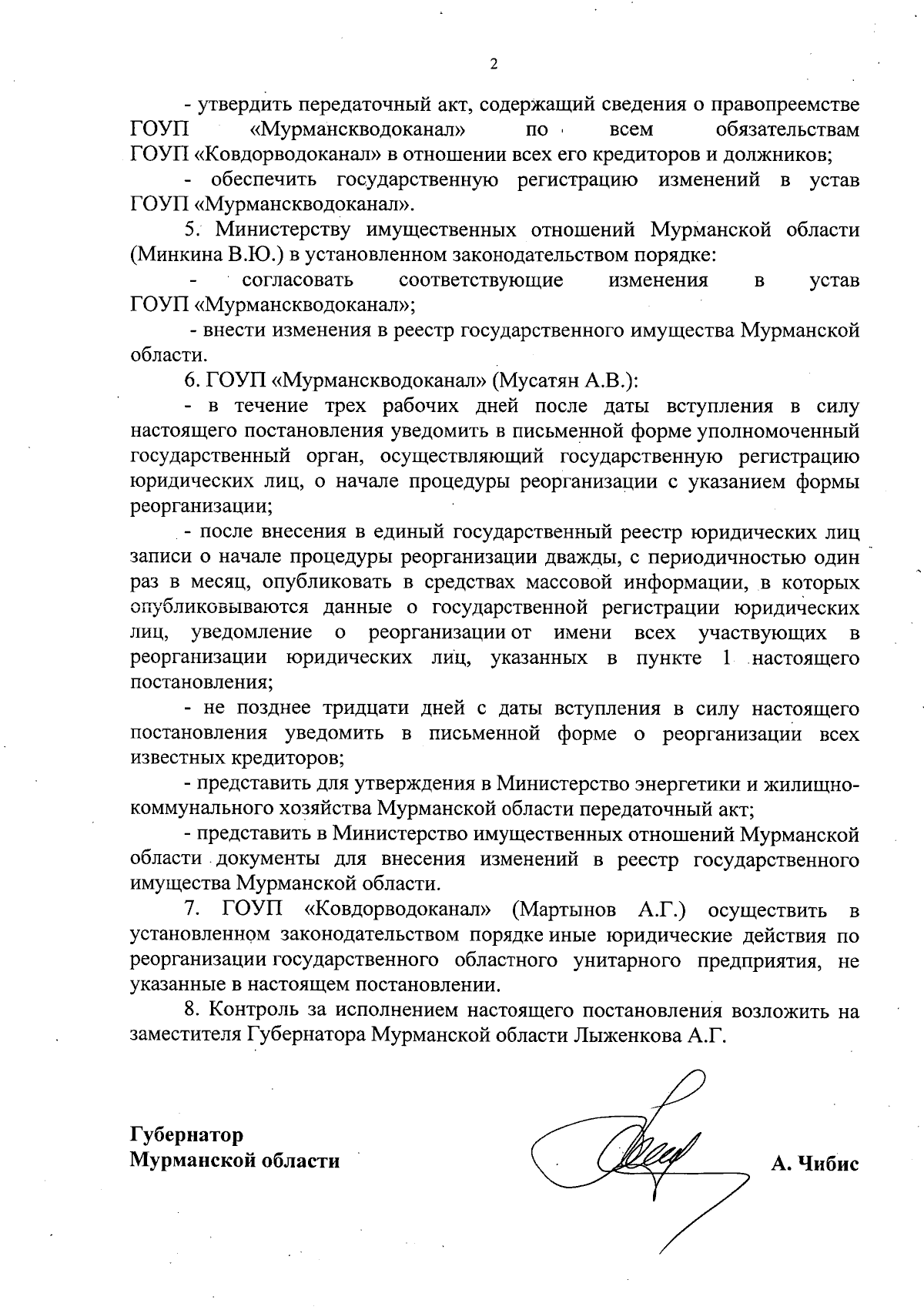 2

- утвердить передаточный акт, содержащий сведения о правопреемстве ГОУП «Мурманскводоканал» по всем обязательствам ГОУП «Ковдорводоканал» в отношении всех его кредиторов и должников;

- обеспечить государственную регистрацию изменений в устав ГОУП «Мурманскводоканал».

5. Министерству имущественных отношений Мурманской области (Минкина В.Ю.) в установленном законодательством порядке:

- согласовать соответствующие изменения в устав ГОУП «Мурманскводоканал»;

- внести изменения в реестр государственного имущества Мурманской области.

6. ГОУП «Мурманскводоканал» (Мусатян А.В.):

- в течение трех рабочих дней после даты вступления в силу настоящего постановления уведомить в письменной форме уполномоченный государственный орган, осуществляющий государственную регистрацию юридических лиц, о начале процедуры реорганизации с указанием формы реорганизации;

- после внесения в единый государственный реестр юридических лиц записи о начале процедуры реорганизации дважды, с периодичностью один раз в месяц, опубликовать в средствах массовой информации, в которых опубликовываются данные о государственной регистрации юридических лиц, уведомление о реорганизации от имени всех участвующих в реорганизации юридических лиц, указанных в пункте 1 настоящего постановления;

- не позднее тридцати дней с даты вступления в силу настоящего постановления уведомить в письменной форме о реорганизации всех известных кредиторов;

- представить для утверждения в Министерство энергетики и жилищно-коммунального хозяйства Мурманской области передаточный акт;

- представить в Министерство имущественных отношений Мурманской области документы для внесения изменений в реестр государственного имущества Мурманской области.

7. ГОУП «Ковдорводоканал» (Мартынов А.Г.) осуществить в установленном законодательством порядке иные юридические действия по реорганизации государственного областного унитарного предприятия, не указанные в настоящем постановлении.

8. Контроль за исполнением настоящего постановления возложить на заместителя Губернатора Мурманской области Лыженкова А.Г.

Губернатор
Мурманской области

А. Чибис